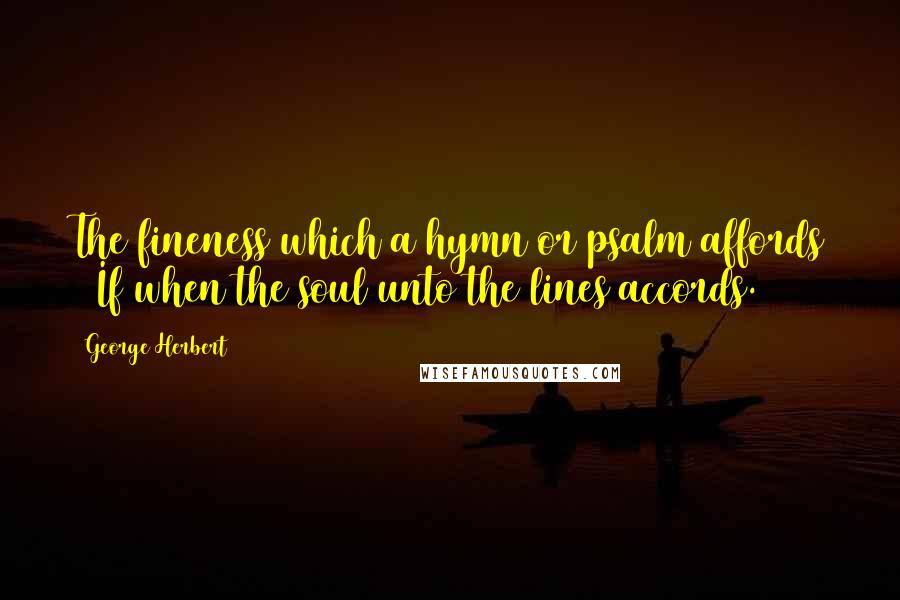 The fineness which a hymn or psalm affords
If when the soul unto the lines accords.

George Herbert

WISEFAMOUSQUOTES.COM